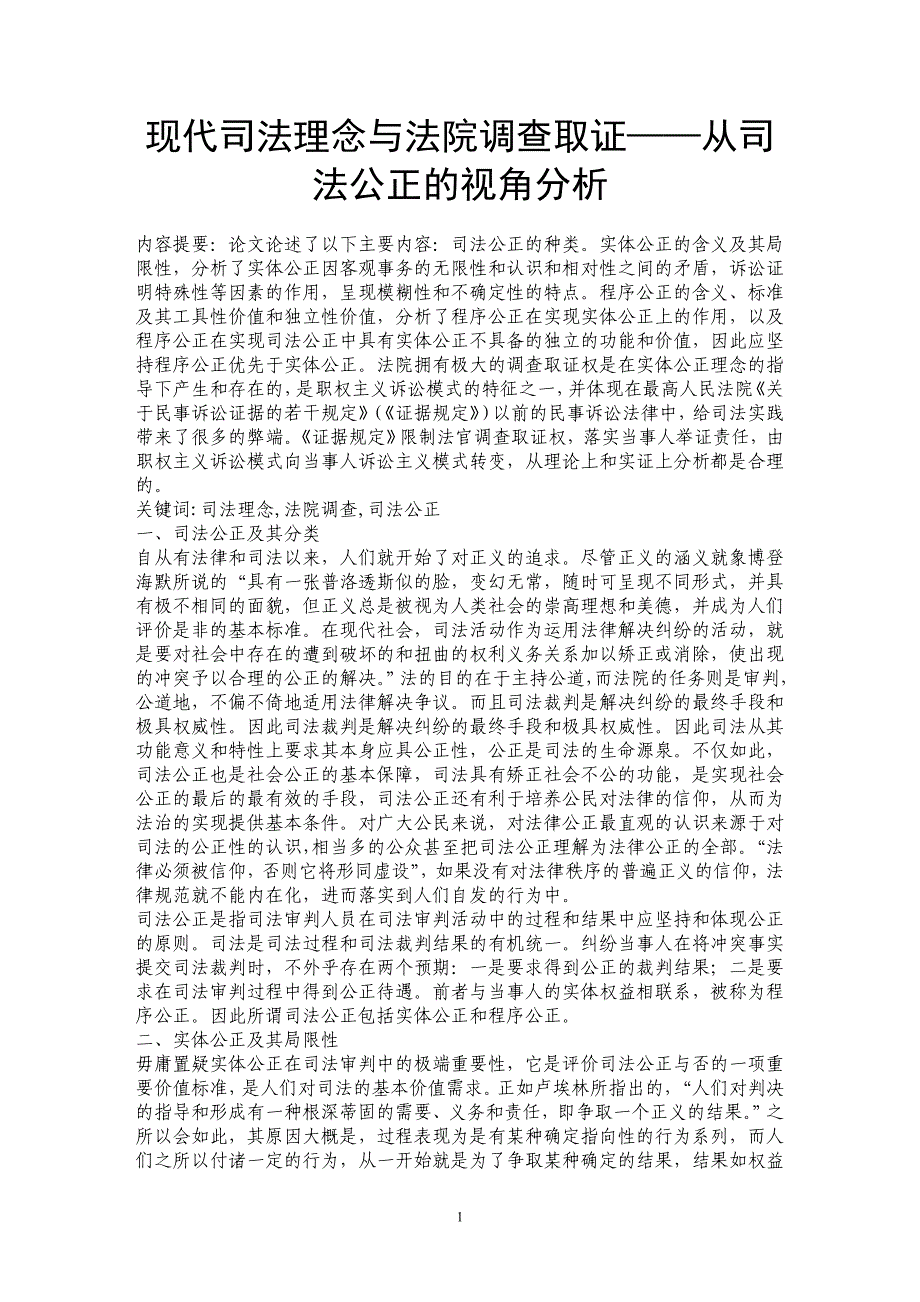 现代司法理念与法院调查取证——从司法公正的视角分析

内容提要：论文论述了以下主要内容：司法公正的种类。实体公正的含义及其局限性，分析了实体公正因客观事务的无限性和认识和相对性之间的矛盾，诉讼证明特殊性等因素的作用，呈现模糊性和不确定性的特点。程序公正的含义、标准及其工具性价值和独立性价值，分析了程序公正在实现实体公正上的作用，以及程序公正在实现司法公正中具有实体公正不具备的独立的功能和价值，因此应坚持程序公正优先于实体公正。法院拥有极大的调查取证权是在实体公正理念的指导下产生和存在的，是职权主义诉讼模式的特征之一，并体现在最高人民法院《关于民事诉讼证据的若干规定》（《证据规定》）以前的民事诉讼法律中，给司法实践带来了很多的弊端。《证据规定》限制法官调查取证权，落实当事人举证责任，由职权主义诉讼模式向当事人诉讼主义模式转变，从理论上和实证上分析都是合理的。
关键词：司法理念，法院调查，司法公正
一、司法公正及其分类
自从有法律和司法以来，人们就开始了对正义的追求。尽管正义的涵义就象博登海默所说的“具有一张普洛透斯似的脸，变幻无常，随时可呈现不同形式，并具有极不相同的面貌，但正义总是被视为人类社会的崇高理想和美德，并成为人们评价是非的基本标准。在现代社会，司法活动作为运用法律解决纠纷的活动，就是要对社会中存在的遭到破坏的和扭曲的权利义务关系加以矫正或消除，使出现的冲突予以合理的公正的解决。”法的目的在于主持公道，而法院的任务则是审判，公道地，不偏不倚地适用法律解决争议。而且司法裁判是解决纠纷的最终手段和极具权威性。因此司法裁判是解决纠纷的最终手段和极具权威性。因此司法从其功能意义和特性上要求其本身应具公正性，公正是司法的生命源泉。不仅如此，司法公正也是社会公正的基本保障，司法具有矫正社会不公的功能，是实现社会公正的最后的最有效的手段，司法公正还有利于培养公民对法律的信仰，从而为法治的实现提供基本条件。对广大公民来说，对法律公正最直观的认识来源于对司法的公正性的认识，相当多的公众甚至把司法公正理解为法律公正的全部。“法律必须被信仰，否则它将形同虚设”，如果没有对法律秩序的普遍正义的信仰，法律规范就不能内在化，进而落实到人们自发的行为中。
司法公正是指司法审判人员在司法审判活动中的过程和结果中应坚持和体现公正的原则。司法是司法过程和司法裁判结果的有机统一。纠纷当事人在将冲突事实提交司法裁判时，不外乎存在两个预期：一是要求得到公正的裁判结果；二是要求在司法审判过程中得到公正待遇。前者与当事人的实体权益相联系，被称为程序公正。因此所谓司法公正包括实体公正和程序公正。
二、实体公正及其局限性
毋庸置疑实体公正在司法审判中的极端重要性，它是评价司法公正与否的一项重要价值标准，是人们对司法的基本价值需求。正如卢埃林所指出的，“人们对判决的指导和形成有一种根深蒂固的需要、义务和责任，即争取一个正义的结果。”之所以会如此，其原因大概是，过程表现为是有某种确定指向性的行为系列，而人们之所以付诸一定的行为，从一开始就是为了争取某种确定的结果，结果如权益

1